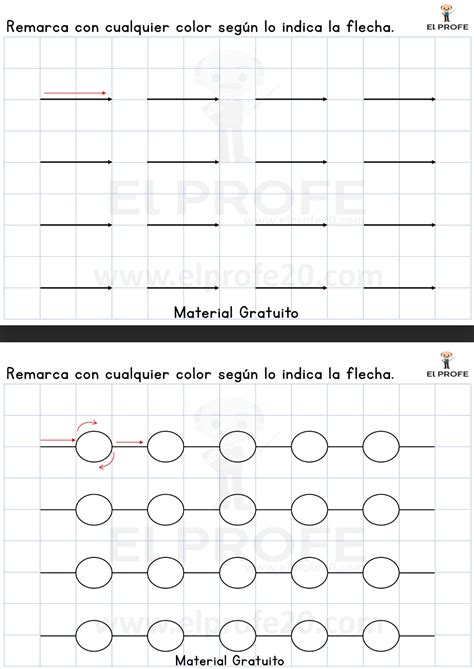 Remarca con cualquier color según lo indica la flecha.

El PROFE

El PROFE
www.elprofe20.com
www.elprofe20.com

Material Gratuito

Remarca con cualquier color según lo indica la flecha.

El PROFE

El PROFE
www.elprofe20.com
www.elprofe20.com

Material Gratuito